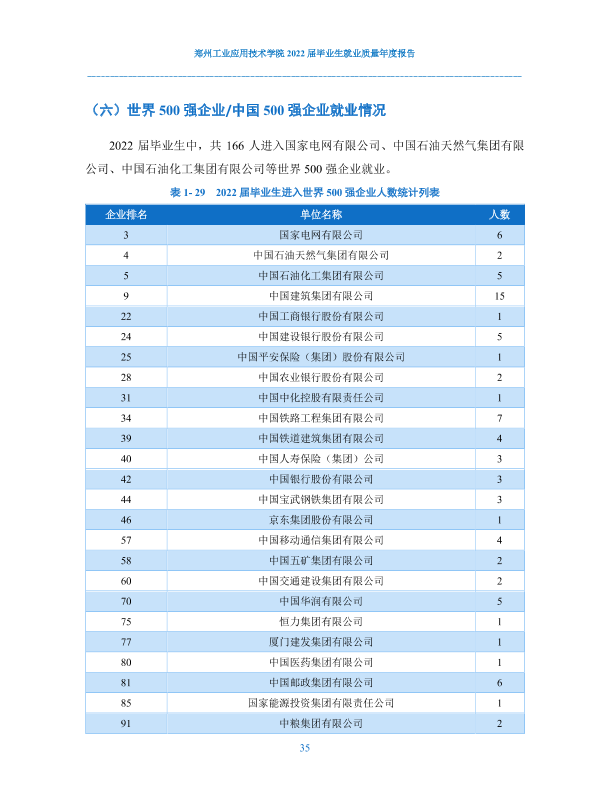 郑州工业应用技术学院2022届毕业生就业质量年度报告

（六）世界500强企业/中国500强企业就业情况

2022届毕业生中，共166人进入国家电网有限公司、中国石油天然气集团有限公司、中国石油化工集团有限公司等世界500强企业就业。

表1-29 2022届毕业生进入世界500强企业人数统计列表

| 企业排名 | 单位名称 | 人数 |
|---|---|---|
| 3 | 国家电网有限公司 | 6 |
| 4 | 中国石油天然气集团有限公司 | 2 |
| 5 | 中国石油化工集团有限公司 | 5 |
| 9 | 中国建筑集团有限公司 | 15 |
| 22 | 中国工商银行股份有限公司 | 1 |
| 24 | 中国建设银行股份有限公司 | 5 |
| 25 | 中国平安保险（集团）股份有限公司 | 1 |
| 28 | 中国农业银行股份有限公司 | 2 |
| 31 | 中国中化控股有限责任公司 | 1 |
| 34 | 中国铁路工程集团有限公司 | 7 |
| 39 | 中国铁道建筑集团有限公司 | 4 |
| 40 | 中国人寿保险（集团）公司 | 3 |
| 42 | 中国银行股份有限公司 | 3 |
| 44 | 中国宝武钢铁集团有限公司 | 3 |
| 46 | 京东集团股份有限公司 | 1 |
| 57 | 中国移动通信集团有限公司 | 4 |
| 58 | 中国五矿集团有限公司 | 2 |
| 60 | 中国交通建设集团有限公司 | 2 |
| 70 | 中国华润有限公司 | 5 |
| 75 | 恒力集团有限公司 | 1 |
| 77 | 厦门建发集团有限公司 | 1 |
| 80 | 中国医药集团有限公司 | 1 |
| 81 | 中国邮政集团有限公司 | 6 |
| 85 | 国家能源投资集团有限责任公司 | 1 |
| 91 | 中粮集团有限公司 | 2 |

35